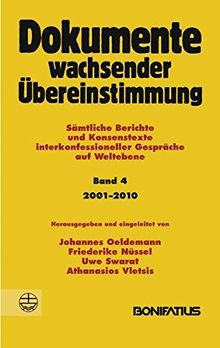 Dokumente wachsender Übereinstimmung

Sämtliche Berichte und Konsenstexte interkonfessioneller Gespräche auf Weltebene

Band 4
2001–2010

Herausgegeben und eingeleitet von

Johannes Oeldemann
Friederike Nüssel
Uwe Swarat
Athanasios Vletsis

BONIFATIUS